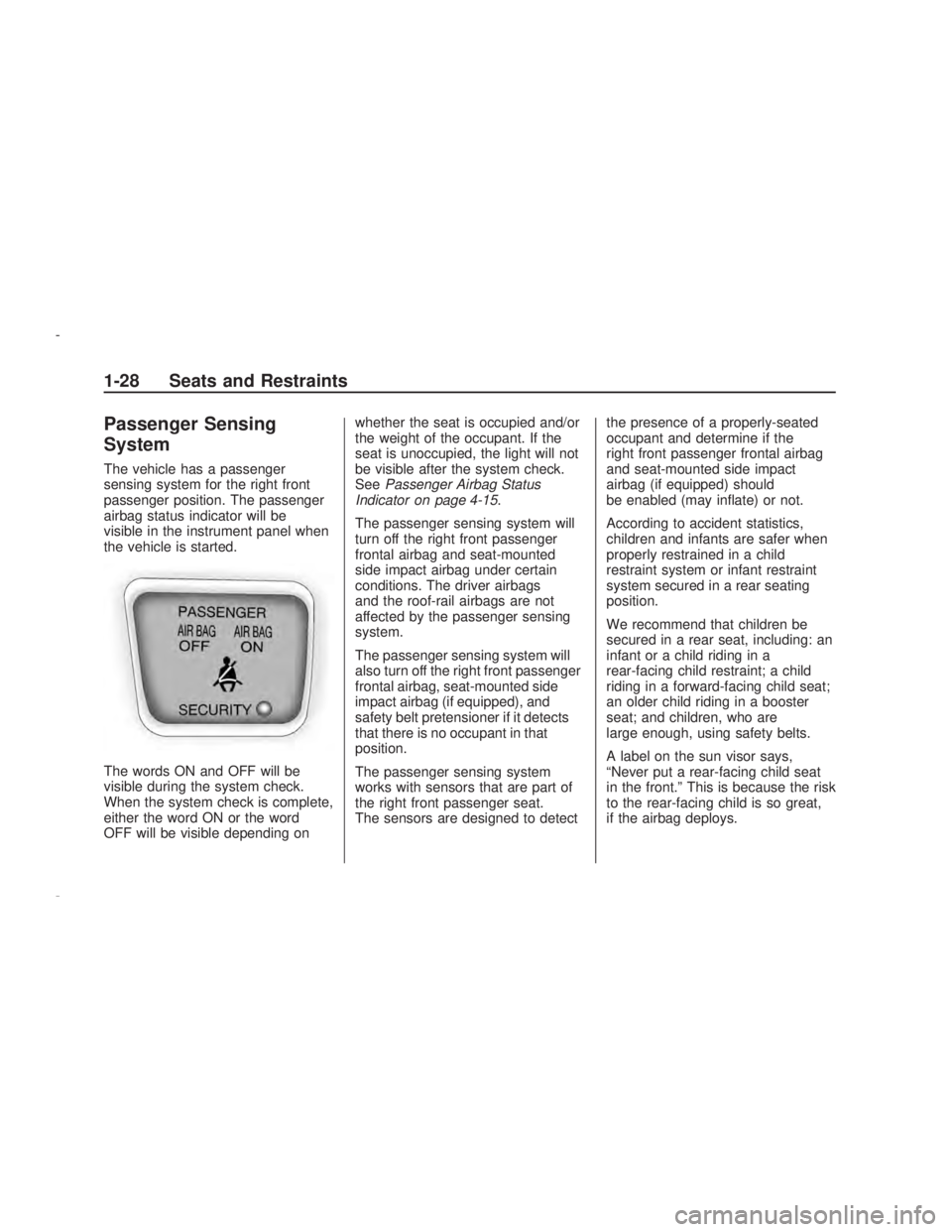 1-28 Seats and Restraints

Passenger Sensing System

The vehicle has a passenger sensing system for the right front passenger position. The passenger airbag status indicator will be visible in the instrument panel when the vehicle is started.

PASSENGER
AIR BAG OFF
AIR BAG ON
SECURITY

The words ON and OFF will be visible during the system check. When the system check is complete, either the word ON or the word OFF will be visible depending on whether the seat is occupied and/or the weight of the occupant. If the seat is unoccupied, the light will not be visible after the system check. See Passenger Airbag Status Indicator on page 4-15.

The passenger sensing system will turn off the right front passenger frontal airbag and seat-mounted side impact airbag under certain conditions. The driver airbags and the roof-rail airbags are not affected by the passenger sensing system.

The passenger sensing system will also turn off the right front passenger frontal airbag, seat-mounted side impact airbag (if equipped), and safety belt pretensioner if it detects that there is no occupant in that position.

The passenger sensing system works with sensors that are part of the right front passenger seat. The sensors are designed to detect the presence of a properly-seated occupant and determine if the right front passenger frontal airbag and seat-mounted side impact airbag (if equipped) should be enabled (may inflate) or not.

According to accident statistics, children and infants are safer when properly restrained in a child restraint system or infant restraint system secured in a rear seating position.

We recommend that children be secured in a rear seat, including: an infant or a child riding in a rear-facing child restraint; a child riding in a forward-facing child seat; an older child riding in a booster seat; and children, who are large enough, using safety belts.

A label on the sun visor says, “Never put a rear-facing child seat in the front.” This is because the risk to the rear-facing child is so great, if the airbag deploys.

carmanualsonline.info